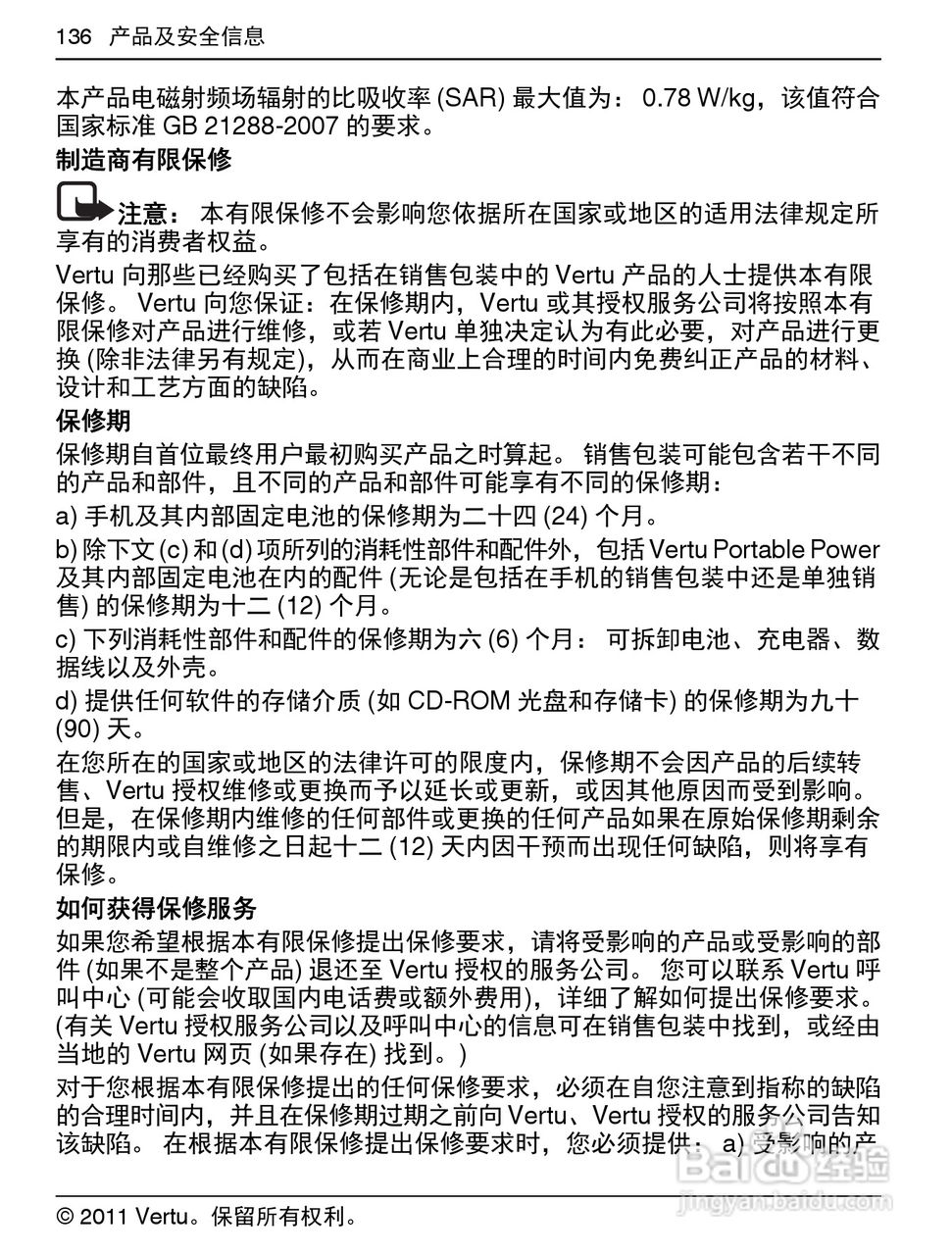 136 产品及安全信息

本产品电磁射频场辐射的比吸收率 (SAR) 最大值为： 0.78 W/kg，该值符合国家标准 GB 21288-2007 的要求。

制造商有限保修

注意： 本有限保修不会影响您依据所在国家或地区的适用法律规定所享有的消费者权益。

Vertu 向那些已经购买了包括在销售包装中的 Vertu 产品的人士提供本有限保修。 Vertu 向您保证：在保修期内，Vertu 或其授权服务公司将按照本有限保修对产品进行维修，或若 Vertu 单独决定认为有此必要，对产品进行更换 (除非法律另有规定)，从而在商业上合理的时间内免费纠正产品的材料、设计和工艺方面的缺陷。

保修期

保修期自首位最终用户最初购买产品之时算起。 销售包装可能包含若干不同的产品和部件，且不同的产品和部件可能享有不同的保修期：

a) 手机及其内部固定电池的保修期为二十四 (24) 个月。

b) 除下文 (c) 和 (d) 项所列的消耗性部件和配件外，包括 Vertu Portable Power 及其内部固定电池在内的配件 (无论是包括在手机的销售包装中还是单独销售) 的保修期为十二 (12) 个月。

c) 下列消耗性部件和配件的保修期为六 (6) 个月： 可拆卸电池、充电器、数据线以及外壳。

d) 提供任何软件的存储介质 (如 CD-ROM 光盘和存储卡) 的保修期为九十 (90) 天。

在您所在的国家或地区的法律许可的限度内，保修期不会因产品的后续转售、Vertu 授权维修或更换而予以延长或更新，或因其他原因而受到影响。但是，在保修期内维修的任何部件或更换的任何产品如果在原始保修期剩余的期限内或自维修之日起十二 (12) 天内因干预而出现任何缺陷，则将享有保修。

如何获得保修服务

如果您希望根据本有限保修提出保修要求，请将受影响的产品或受影响的部件 (如果不是整个产品) 退还至 Vertu 授权的服务公司。 您可以联系 Vertu 呼叫中心 (可能会收取国内电话费或额外费用)，详细了解如何提出保修要求。(有关 Vertu 授权服务公司以及呼叫中心的信息可在销售包装中找到，或经由当地的 Vertu 网页 (如果存在) 找到。)

对于您根据本有限保修提出的任何保修要求，必须在自您注意到指称的缺陷的合理时间内，并且在保修期过期之前向 Vertu、Vertu 授权的服务公司告知该缺陷。 在根据本有限保修提出保修要求时，您必须提供： a) 受影响的产

Baidu 经验
jingyan.baidu.com

© 2011 Vertu。保留所有权利。